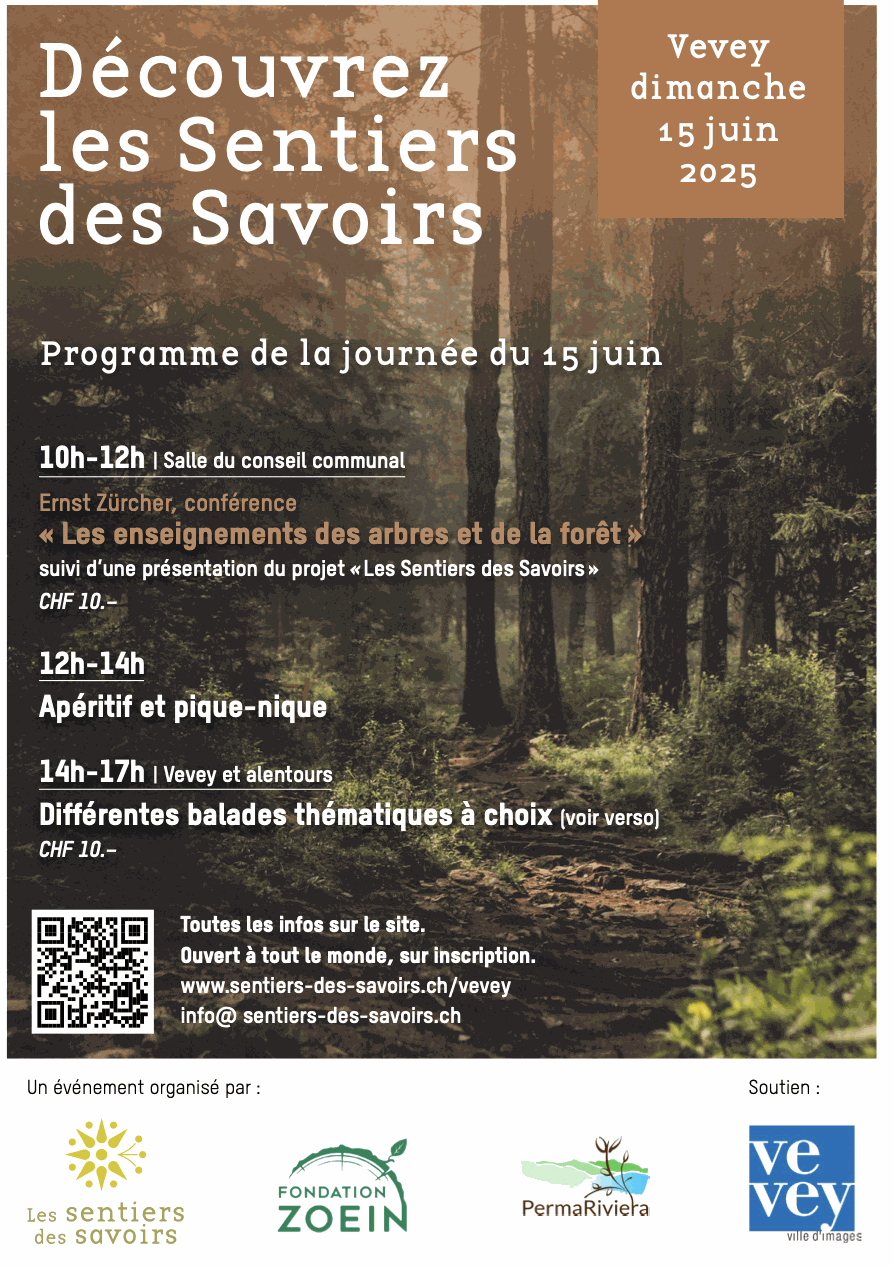 Découvrez les Sentiers des Savoirs

Vevey dimanche 15 juin 2025

Programme de la journée du 15 juin

10h-12h | Salle du conseil communal

Ernst Zürcher, conférence
« Les enseignements des arbres et de la forêt »
suivi d'une présentation du projet « Les Sentiers des Savoirs »
CHF 10.–

12h-14h
Apéritif et pique-nique

14h-17h | Vevey et alentours
Différentes balades thématiques à choix (voir verso)
CHF 10.–

Toutes les infos sur le site.
Ouvert à tout le monde, sur inscription.
www.sentiers-des-savoirs.ch/vevey
info@ sentiers-des-savoirs.ch

Un événement organisé par :

Soutien :

Les sentiers des savoirs

FONDATION ZOEIN

PermaRiviera

ve vey ville d'images